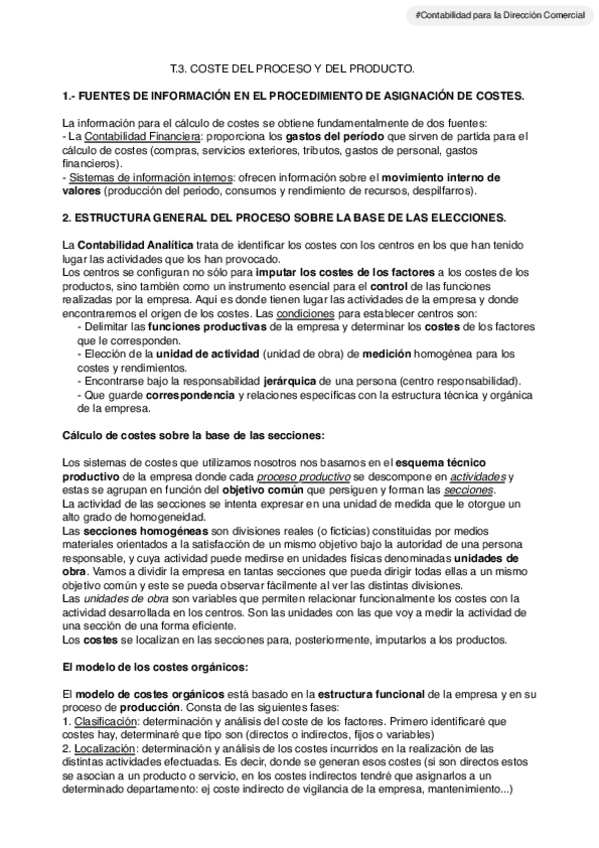 #Contabilidad para la Dirección Comercial

T.3. COSTE DEL PROCESO Y DEL PRODUCTO.

1.- FUENTES DE INFORMACIÓN EN EL PROCEDIMIENTO DE ASIGNACIÓN DE COSTES.

La información para el cálculo de costes se obtiene fundamentalmente de dos fuentes:
- La Contabilidad Financiera: proporciona los gastos del período que sirven de partida para el cálculo de costes (compras, servicios exteriores, tributos, gastos de personal, gastos financieros).
- Sistemas de información internos: ofrecen información sobre el movimiento interno de valores (producción del periodo, consumos y rendimiento de recursos, despilfarros).

2. ESTRUCTURA GENERAL DEL PROCESO SOBRE LA BASE DE LAS ELECCIONES.

La Contabilidad Analítica trata de identificar los costes con los centros en los que han tenido lugar las actividades que los han provocado.
Los centros se configuran no sólo para imputar los costes de los factores a los costes de los productos, sino también como un instrumento esencial para el control de las funciones realizadas por la empresa. Aquí es donde tienen lugar las actividades de la empresa y donde encontraremos el origen de los costes. Las condiciones para establecer centros son:
- Delimitar las funciones productivas de la empresa y determinar los costes de los factores que le corresponden.
- Elección de la unidad de actividad (unidad de obra) de medición homogénea para los costes y rendimientos.
- Encontrarse bajo la responsabilidad jerárquica de una persona (centro responsabilidad).
- Que guarde correspondencia y relaciones específicas con la estructura técnica y orgánica de la empresa.

Cálculo de costes sobre la base de las secciones:

Los sistemas de costes que utilizamos nosotros nos basamos en el esquema técnico productivo de la empresa donde cada proceso productivo se descompone en actividades y estas se agrupan en función del objetivo común que persiguen y forman las secciones.
La actividad de las secciones se intenta expresar en una unidad de medida que le otorgue un alto grado de homogeneidad.
Las secciones homogéneas son divisiones reales (o ficticias) constituidas por medios materiales orientados a la satisfacción de un mismo objetivo bajo la autoridad de una persona responsable, y cuya actividad puede medirse en unidades físicas denominadas unidades de obra. Vamos a dividir la empresa en tantas secciones que pueda dirigir todas ellas a un mismo objetivo común y este se pueda observar fácilmente al ver las distintas divisiones.
Las unidades de obra son variables que permiten relacionar funcionalmente los costes con la actividad desarrollada en los centros. Son las unidades con las que voy a medir la actividad de una sección de una forma eficiente.
Los costes se localizan en las secciones para, posteriormente, imputarlos a los productos.

El modelo de los costes orgánicos:

El modelo de costes orgánicos está basado en la estructura funcional de la empresa y en su proceso de producción. Consta de las siguientes fases:
1. Clasificación: determinación y análisis del coste de los factores. Primero identificaré que costes hay, determinaré que tipo son (directos o indirectos, fijos o variables)
2. Localización: determinación y análisis de los costes incurridos en la realización de las distintas actividades efectuadas. Es decir, donde se generan esos costes (si son directos estos se asocian a un producto o servicio, en los costes indirectos tendré que asignarlos a un determinado departamento: ej coste indirecto de vigilancia de la empresa, mantenimiento...)